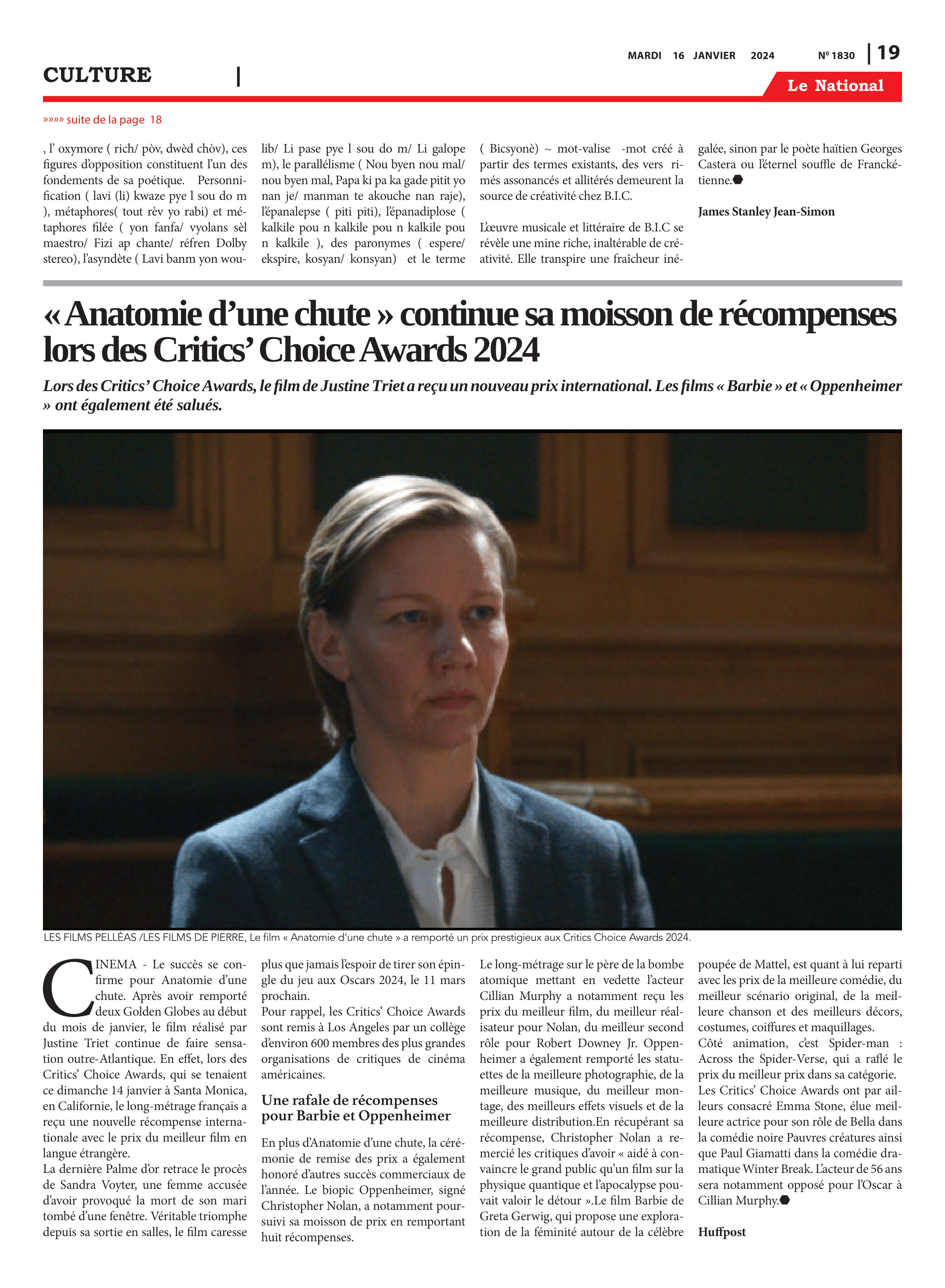 MARDI 16 JANVIER 2024 Nº 1830 | 19

CULTURE |

Le National

»»»» suite de la page 18

, l' oxymore ( rich/ pòv, dwèd chòv), ces figures d'opposition constituent l'un des fondements de sa poétique. Personnification ( lavi (li) kwaze pye l sou do m ), métaphores( tout rèv yo rabi) et métaphores filée ( yon fanfa/ vyolans sèl maestro/ Fizi ap chante/ réfren Dolby stereo), l'asyndète ( Lavi banm yon woulib/ Li pase pye l sou do m/ Li galope m), le parallélisme ( Nou byen nou mal/ nou byen mal, Papa ki pa ka gade pitit yo nan je/ manman te akouche nan raje), l'épanalepse ( piti piti), l'épanadiplose ( kalkile pou n kalkile pou n kalkile pou n kalkile ), des paronymes ( espere/ ekspire, kosyan/ konsyan) et le terme ( Bicsyonè) ~ mot-valise -mot créé à partir des termes existants, des vers rimés assonancés et allitérés demeurent la source de créativité chez B.I.C.

L'œuvre musicale et littéraire de B.I.C se révèle une mine riche, inaltérable de créativité. Elle transpire une fraîcheur inégalée, sinon par le poète haïtien Georges Castera ou l'éternel souffle de Franckétienne.

James Stanley Jean-Simon

« Anatomie d'une chute » continue sa moisson de récompenses lors des Critics' Choice Awards 2024

Lors des Critics' Choice Awards, le film de Justine Triet a reçu un nouveau prix international. Les films « Barbie » et « Oppenheimer » ont également été salués.

LES FILMS PELLÉAS /LES FILMS DE PIERRE, Le film « Anatomie d'une chute » a remporté un prix prestigieux aux Critics Choice Awards 2024.

CINEMA - Le succès se confirme pour Anatomie d'une chute. Après avoir remporté deux Golden Globes au début du mois de janvier, le film réalisé par Justine Triet continue de faire sensation outre-Atlantique. En effet, lors des Critics' Choice Awards, qui se tenaient ce dimanche 14 janvier à Santa Monica, en Californie, le long-métrage français a reçu une nouvelle récompense internationale avec le prix du meilleur film en langue étrangère.
La dernière Palme d'or retrace le procès de Sandra Voyter, une femme accusée d'avoir provoqué la mort de son mari tombé d'une fenêtre. Véritable triomphe depuis sa sortie en salles, le film caresse plus que jamais l'espoir de tirer son épingle du jeu aux Oscars 2024, le 11 mars prochain.
Pour rappel, les Critics' Choice Awards sont remis à Los Angeles par un collège d'environ 600 membres des plus grandes organisations de critiques de cinéma américaines.

Une rafale de récompenses pour Barbie et Oppenheimer

En plus d'Anatomie d'une chute, la cérémonie de remise des prix a également honoré d'autres succès commerciaux de l'année. Le biopic Oppenheimer, signé Christopher Nolan, a notamment poursuivi sa moisson de prix en remportant huit récompenses.
Le long-métrage sur le père de la bombe atomique mettant en vedette l'acteur Cillian Murphy a notamment reçu les prix du meilleur film, du meilleur réalisateur pour Nolan, du meilleur second rôle pour Robert Downey Jr. Oppenheimer a également remporté les statuettes de la meilleure photographie, de la meilleure musique, du meilleur montage, des meilleurs effets visuels et de la meilleure distribution.En récupérant sa récompense, Christopher Nolan a remercié les critiques d'avoir « aidé à convaincre le grand public qu'un film sur la physique quantique et l'apocalypse pouvait valoir le détour ».Le film Barbie de Greta Gerwig, qui propose une exploration de la féminité autour de la célèbre poupée de Mattel, est quant à lui reparti avec les prix de la meilleure comédie, du meilleur scénario original, de la meilleure chanson et des meilleurs décors, costumes, coiffures et maquillages.
Côté animation, c'est Spider-man : Across the Spider-Verse, qui a raflé le prix du meilleur prix dans sa catégorie.
Les Critics' Choice Awards ont par ailleurs consacré Emma Stone, élue meilleure actrice pour son rôle de Bella dans la comédie noire Pauvres créatures ainsi que Paul Giamatti dans la comédie dramatique Winter Break. L'acteur de 56 ans sera notamment opposé pour l'Oscar à Cillian Murphy.

Huffpost